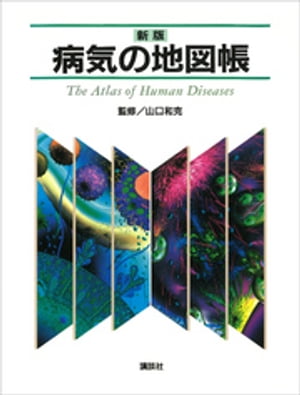 新版
病気の地図帳
The Atlas of Human Diseases

監修／山口和克

講談社